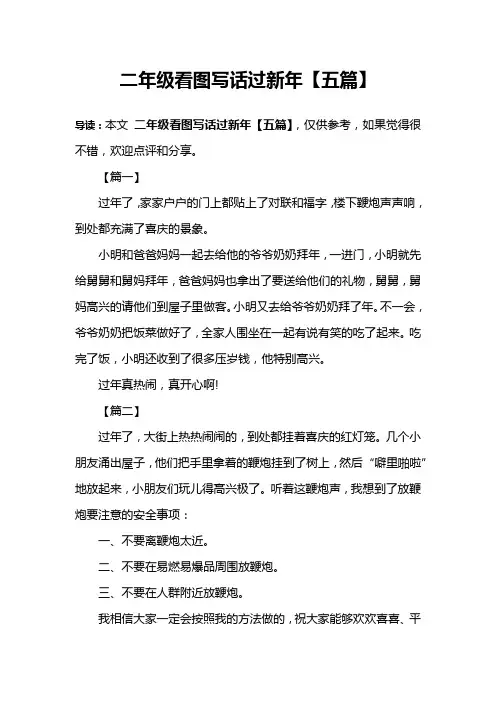 二年级看图写话过新年【五篇】

导读：本文 二年级看图写话过新年【五篇】，仅供参考，如果觉得很不错，欢迎点评和分享。

【篇一】

过年了，家家户户的门上都贴上了对联和福字，楼下鞭炮声声响，到处都充满了喜庆的景象。

小明和爸爸妈妈一起去给他的爷爷奶奶拜年，一进门，小明就先给舅舅和舅妈拜年，爸爸妈妈也拿出了要送给他们的礼物，舅舅，舅妈高兴的请他们到屋子里做客。小明又去给爷爷奶奶拜了年。不一会，爷爷奶奶把饭菜做好了，全家人围坐在一起有说有笑的吃了起来。吃完了饭，小明还收到了很多压岁钱，他特别高兴。

过年真热闹，真开心啊!

【篇二】

过年了，大街上热热闹闹的，到处都挂着喜庆的红灯笼。几个小朋友涌出屋子，他们把手里拿着的鞭炮挂到了树上，然后“噼里啪啦”地放起来，小朋友们玩儿得高兴极了。听着这鞭炮声，我想到了放鞭炮要注意的安全事项：

一、不要离鞭炮太近。

二、不要在易燃易爆品周围放鞭炮。

三、不要在人群附近放鞭炮。

我相信大家一定会按照我的方法做的，祝大家能够欢欢喜喜、平